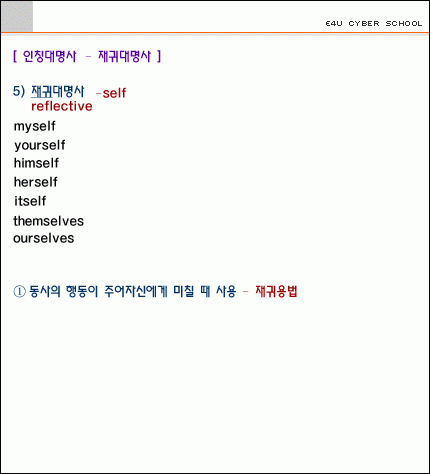 E4U CYBER SCHOOL

[ 인칭대명사 - 재귀대명사 ]

5) 재귀대명사 -self
reflective

myself
yourself
himself
herself
itself
themselves
ourselves

① 동사의 행동이 주어자신에게 미칠 때 사용 - 재귀용법